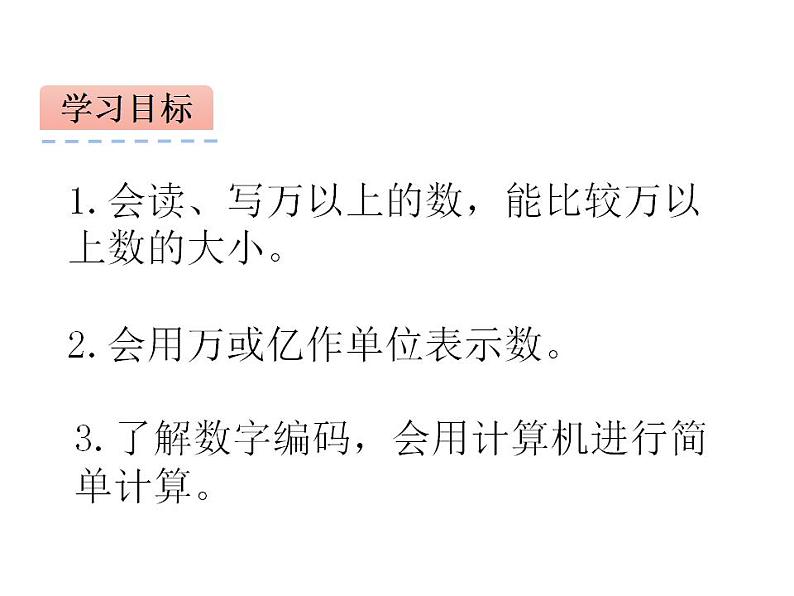 学习目标

1. 会读、写万以上的数，能比较万以上数的大小。

2. 会用万或亿作单位表示数。

3. 了解数字编码，会用计算机进行简单计算。